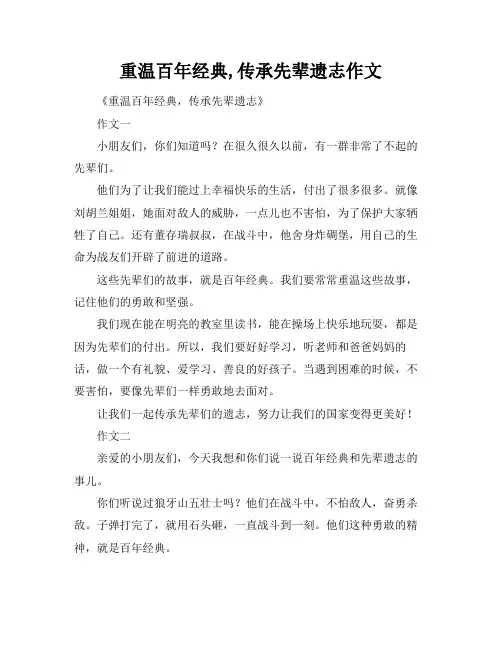 重温百年经典,传承先辈遗志作文

《重温百年经典，传承先辈遗志》

作文一

小朋友们，你们知道吗？在很久很久以前，有一群非常了不起的先辈们。

他们为了让我们能过上幸福快乐的生活，付出了很多很多。就像刘胡兰姐姐，她面对敌人的威胁，一点儿也不害怕，为了保护大家牺牲了自己。还有董存瑞叔叔，在战斗中，他舍身炸碉堡，用自己的生命为战友们开辟了前进的道路。

这些先辈们的故事，就是百年经典。我们要常常重温这些故事，记住他们的勇敢和坚强。

我们现在能在明亮的教室里读书，能在操场上快乐地玩耍，都是因为先辈们的付出。所以，我们要好好学习，听老师和爸爸妈妈的话，做一个有礼貌、爱学习、善良的好孩子。当遇到困难的时候，不要害怕，要像先辈们一样勇敢地去面对。

让我们一起传承先辈们的遗志，努力让我们的国家变得更美好！

作文二

亲爱的小朋友们，今天我想和你们说一说百年经典和先辈遗志的事儿。

你们听说过狼牙山五壮士吗？他们在战斗中，不怕敌人，奋勇杀敌。子弹打完了，就用石头砸，一直战斗到一刻。他们这种勇敢的精神，就是百年经典。